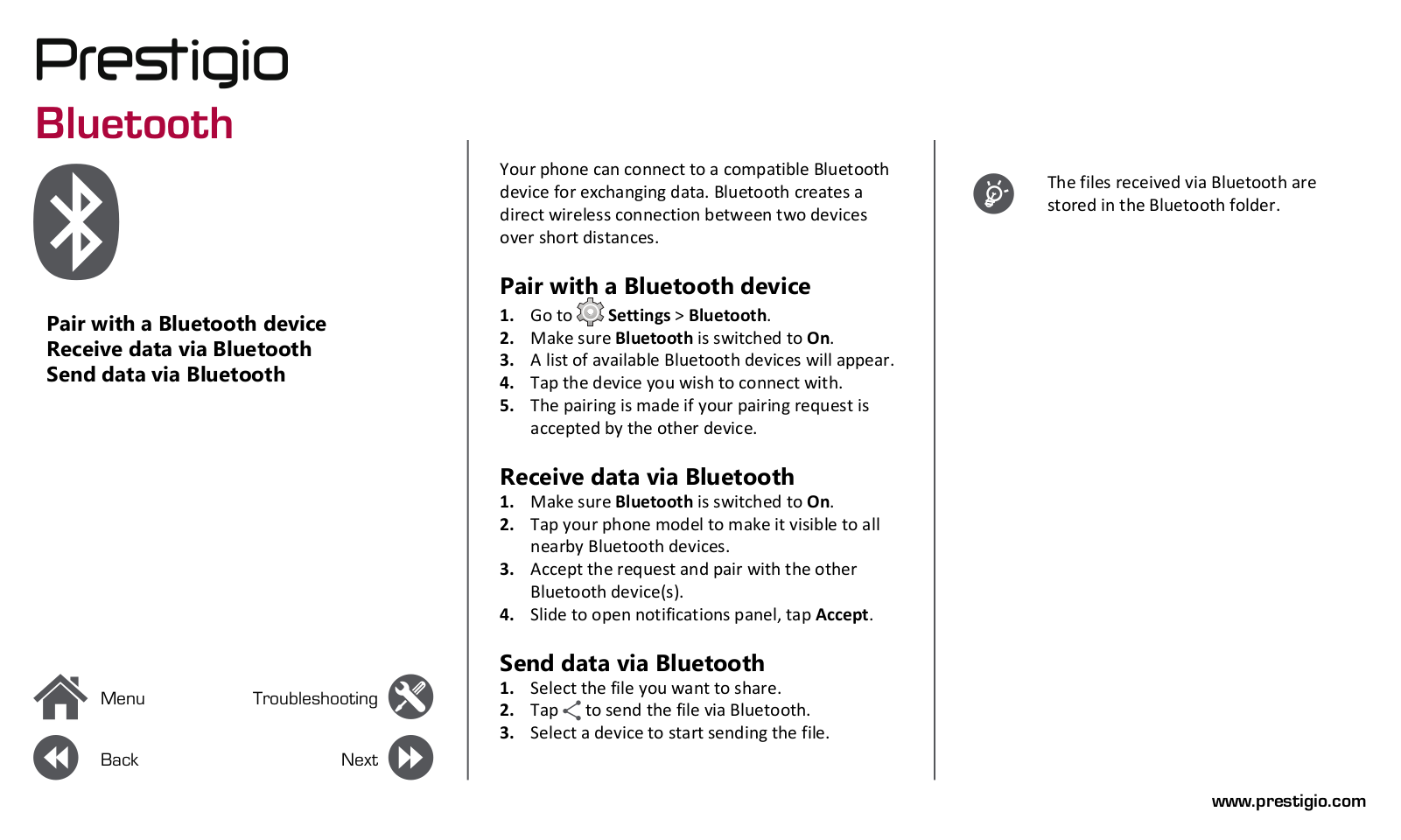 Prestigio

Bluetooth

Pair with a Bluetooth device
Receive data via Bluetooth
Send data via Bluetooth

Menu

Troubleshooting

Back

Next

Your phone can connect to a compatible Bluetooth device for exchanging data. Bluetooth creates a direct wireless connection between two devices over short distances.

Pair with a Bluetooth device

1. Go to Settings > Bluetooth.
2. Make sure Bluetooth is switched to On.
3. A list of available Bluetooth devices will appear.
4. Tap the device you wish to connect with.
5. The pairing is made if your pairing request is accepted by the other device.

Receive data via Bluetooth

1. Make sure Bluetooth is switched to On.
2. Tap your phone model to make it visible to all nearby Bluetooth devices.
3. Accept the request and pair with the other Bluetooth device(s).
4. Slide to open notifications panel, tap Accept.

Send data via Bluetooth

1. Select the file you want to share.
2. Tap to send the file via Bluetooth.
3. Select a device to start sending the file.

The files received via Bluetooth are stored in the Bluetooth folder.

www.prestigio.com